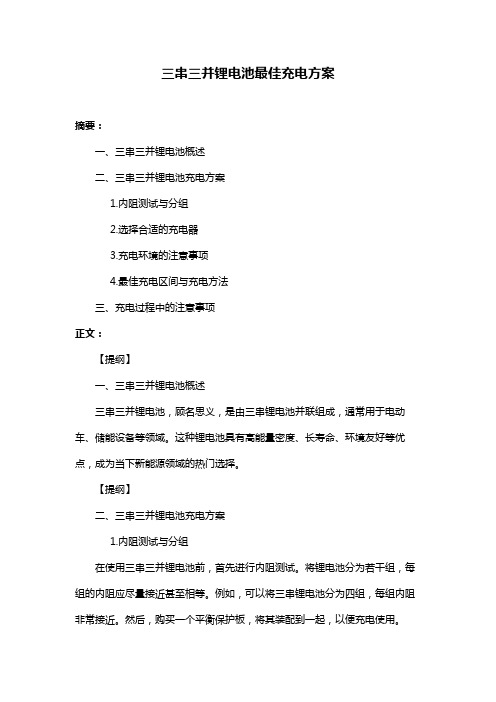 三串三并锂电池最佳充电方案

摘要：

一、三串三并锂电池概述

二、三串三并锂电池充电方案

1.内阻测试与分组

2.选择合适的充电器

3.充电环境的注意事项

4.最佳充电区间与充电方法

三、充电过程中的注意事项

正文：

【提纲】

一、三串三并锂电池概述

三串三并锂电池，顾名思义，是由三串锂电池并联组成，通常用于电动车、储能设备等领域。这种锂电池具有高能量密度、长寿命、环境友好等优点，成为当下新能源领域的热门选择。

【提纲】

二、三串三并锂电池充电方案

1.内阻测试与分组

在使用三串三并锂电池前，首先进行内阻测试。将锂电池分为若干组，每组的内阻应尽量接近甚至相等。例如，可以将三串锂电池分为四组，每组内阻非常接近。然后，购买一个平衡保护板，将其装配到一起，以便充电使用。